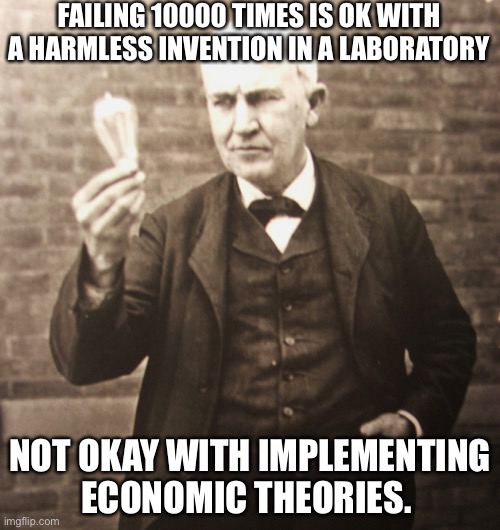 FAILING 10000 TIMES IS OK WITH A HARMLESS INVENTION IN A LABORATORY

NOT OKAY WITH IMPLEMENTING ECONOMIC THEORIES.

imgflip.com